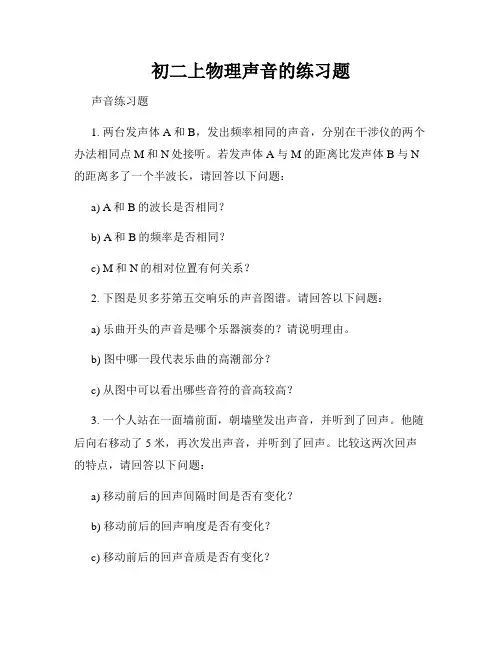 初二上物理声音的练习题

声音练习题

1. 两台发声体 A 和 B，发出频率相同的声音，分别在干涉仪的两个办法相同点 M 和 N 处接听。若发声体 A 与 M 的距离比发声体 B 与 N 的距离多了一个半波长，请回答以下问题：

a) A 和 B 的波长是否相同？

b) A 和 B 的频率是否相同？

c) M 和 N 的相对位置有何关系？

2. 下图是贝多芬第五交响乐的声音图谱。请回答以下问题：

a) 乐曲开头的声音是哪个乐器演奏的？请说明理由。

b) 图中哪一段代表乐曲的高潮部分？

c) 从图中可以看出哪些音符的音高较高？

3. 一个人站在一面墙前面，朝墙壁发出声音，并听到了回声。他随后向右移动了 5 米，再次发出声音，并听到了回声。比较这两次回声的特点，请回答以下问题：

a) 移动前后的回声间隔时间是否有变化？

b) 移动前后的回声响度是否有变化？

c) 移动前后的回声音质是否有变化？